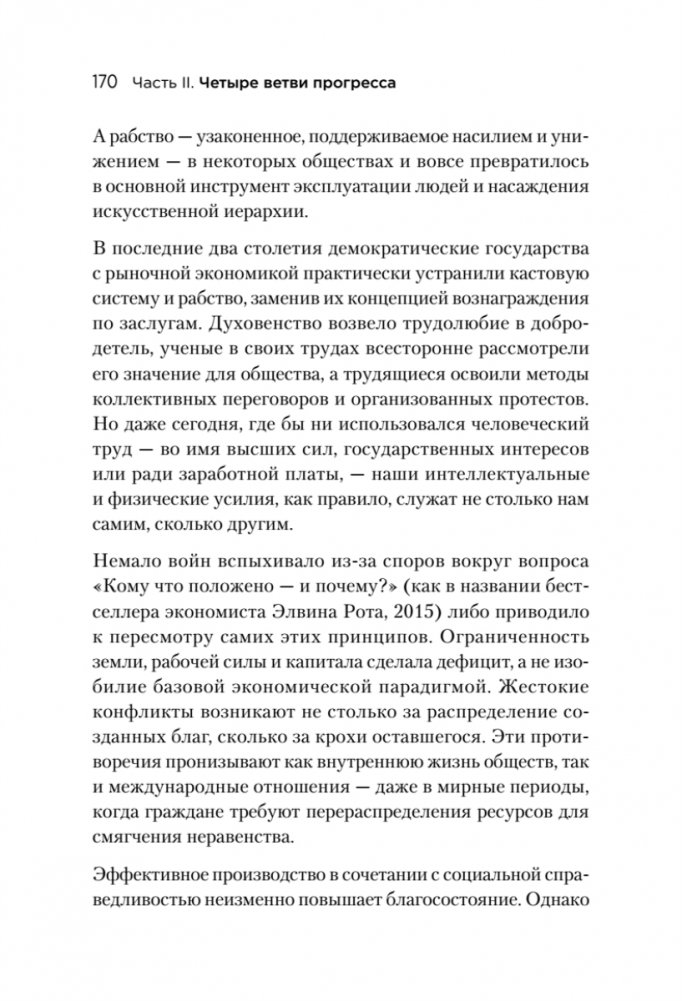 170 Часть II. Четыре ветви прогресса

А рабство — узаконенное, поддерживаемое насилием и унижением — в некоторых обществах и вовсе превратилось в основной инструмент эксплуатации людей и насаждения искусственной иерархии.

В последние два столетия демократические государства с рыночной экономикой практически устранили кастовую систему и рабство, заменив их концепцией вознаграждения по заслугам. Духовенство возвело трудолюбие в добродетель, ученые в своих трудах всесторонне рассмотрели его значение для общества, а трудящиеся освоили методы коллективных переговоров и организованных протестов. Но даже сегодня, где бы ни использовался человеческий труд — во имя высших сил, государственных интересов или ради заработной платы, — наши интеллектуальные и физические усилия, как правило, служат не столько нам самим, сколько другим.

Немало войн вспыхивало из-за споров вокруг вопроса «Кому что положено — и почему?» (как в названии бестселлера экономиста Элвина Рота, 2015) либо приводило к пересмотру самих этих принципов. Ограниченность земли, рабочей силы и капитала сделала дефицит, а не изобилие базовой экономической парадигмой. Жестокие конфликты возникают не столько за распределение созданных благ, сколько за крохи оставшегося. Эти противоречия пронизывают как внутреннюю жизнь обществ, так и международные отношения — даже в мирные периоды, когда граждане требуют перераспределения ресурсов для смягчения неравенства.

Эффективное производство в сочетании с социальной справедливостью неизменно повышает благосостояние. Однако